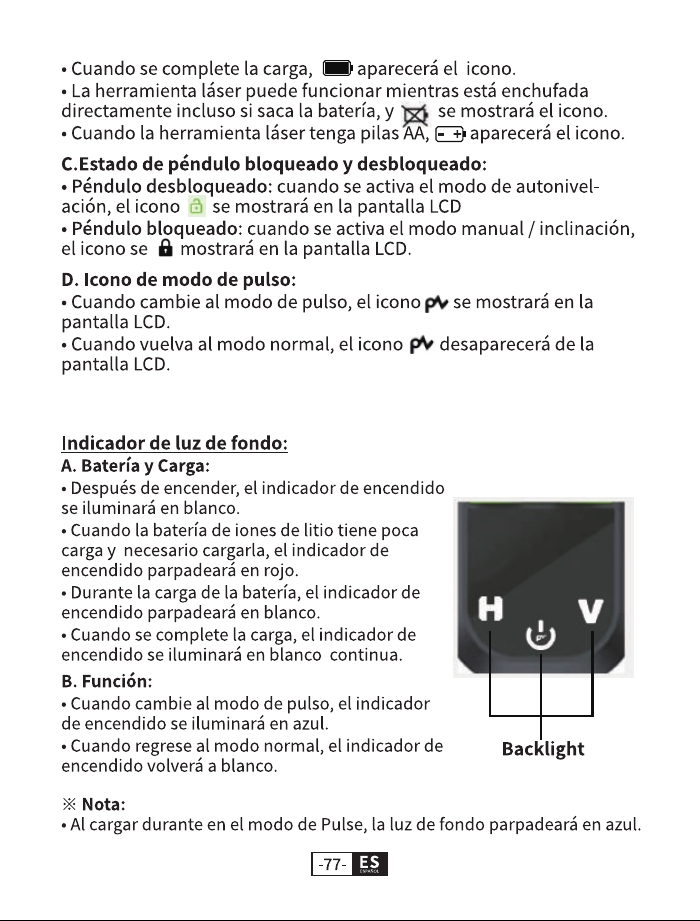 • Cuando se complete la carga, aparecerá el icono.
• La herramienta láser puede funcionar mientras está enchufada directamente incluso si saca la batería, y se mostrará el icono.
• Cuando la herramienta láser tenga pilas AA, aparecerá el icono.

C.Estado de péndulo bloqueado y desbloqueado:
• Péndulo desbloqueado: cuando se activa el modo de autonivelación, el icono se mostrará en la pantalla LCD
• Péndulo bloqueado: cuando se activa el modo manual / inclinación, el icono se mostrará en la pantalla LCD.

D. Icono de modo de pulso:
• Cuando cambie al modo de pulso, el icono se mostrará en la pantalla LCD.
• Cuando vuelva al modo normal, el icono desaparecerá de la pantalla LCD.

Indicador de luz de fondo:
A. Batería y Carga:
• Después de encender, el indicador de encendido se iluminará en blanco.
• Cuando la batería de iones de litio tiene poca carga y necesario cargarla, el indicador de encendido parpadeará en rojo.
• Durante la carga de la batería, el indicador de encendido parpadeará en blanco.
• Cuando se complete la carga, el indicador de encendido se iluminará en blanco continua.
B. Función:
• Cuando cambie al modo de pulso, el indicador de encendido se iluminará en azul.
• Cuando regrese al modo normal, el indicador de encendido volverá a blanco.

H V

Backlight

※ Nota:
• Al cargar durante en el modo de Pulse, la luz de fondo parpadeará en azul.

-77- ES ESPAÑOL